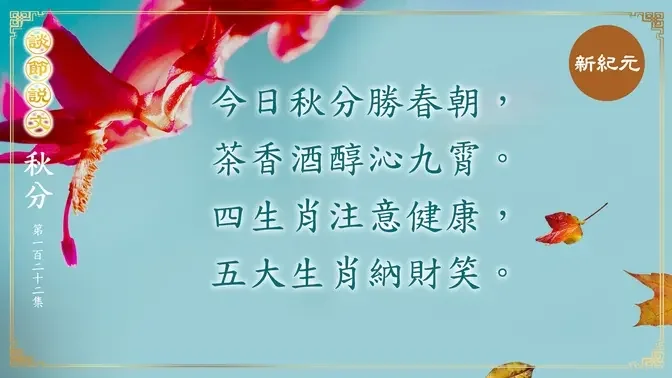 談節說文
秋分
第一百二十二集

新紀元

今日秋分勝春朝，
茶香酒醇沁九霄。
四生肖注意健康，
五大生肖納財笑。